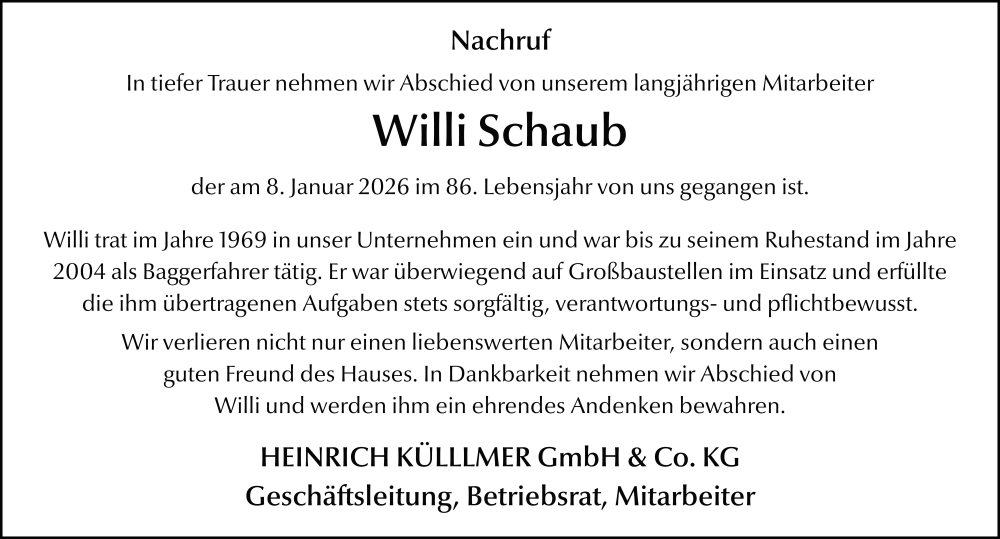 Nachruf

In tiefer Trauer nehmen wir Abschied von unserem langjährigen Mitarbeiter

Willi Schaub

der am 8. Januar 2026 im 86. Lebensjahr von uns gegangen ist.

Willi trat im Jahre 1969 in unser Unternehmen ein und war bis zu seinem Ruhestand im Jahre 2004 als Baggerfahrer tätig. Er war überwiegend auf Großbaustellen im Einsatz und erfüllte die ihm übertragenen Aufgaben stets sorgfältig, verantwortungs- und pflichtbewusst.

Wir verlieren nicht nur einen liebenswerten Mitarbeiter, sondern auch einen guten Freund des Hauses. In Dankbarkeit nehmen wir Abschied von Willi und werden ihm ein ehrendes Andenken bewahren.

HEINRICH KÜLLLMER GmbH & Co. KG
Geschäftsleitung, Betriebsrat, Mitarbeiter